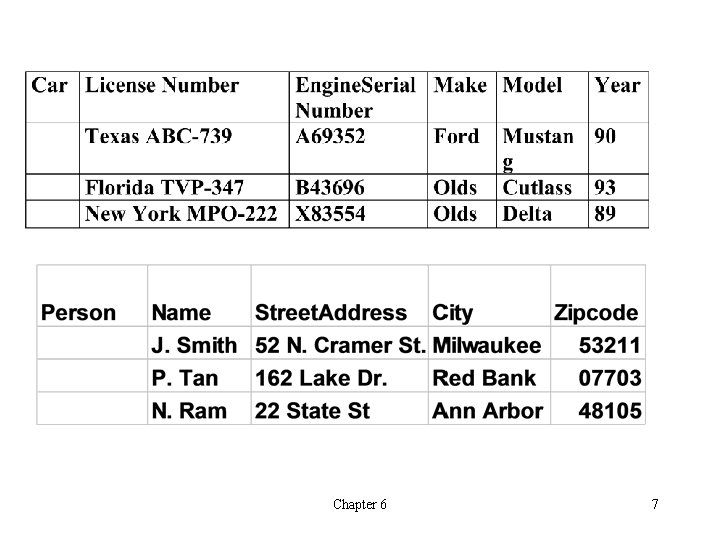 | Car | License Number | EngineSerial Number | Make | Model | Year |
|---|---|---|---|---|---|
| | Texas ABC-739 | A69352 | Ford | Mustang | 90 |
| | Florida TVP-347 | B43696 | Olds | Cutlass | 93 |
| | New York MPO-222 | X83554 | Olds | Delta | 89 |

| Person | Name | StreetAddress | City | Zipcode |
|---|---|---|---|---|
| | J. Smith | 52 N. Cramer St. | Milwaukee | 53211 |
| | P. Tan | 162 Lake Dr. | Red Bank | 07703 |
| | N. Ram | 22 State St | Ann Arbor | 48105 |

Chapter 6

7